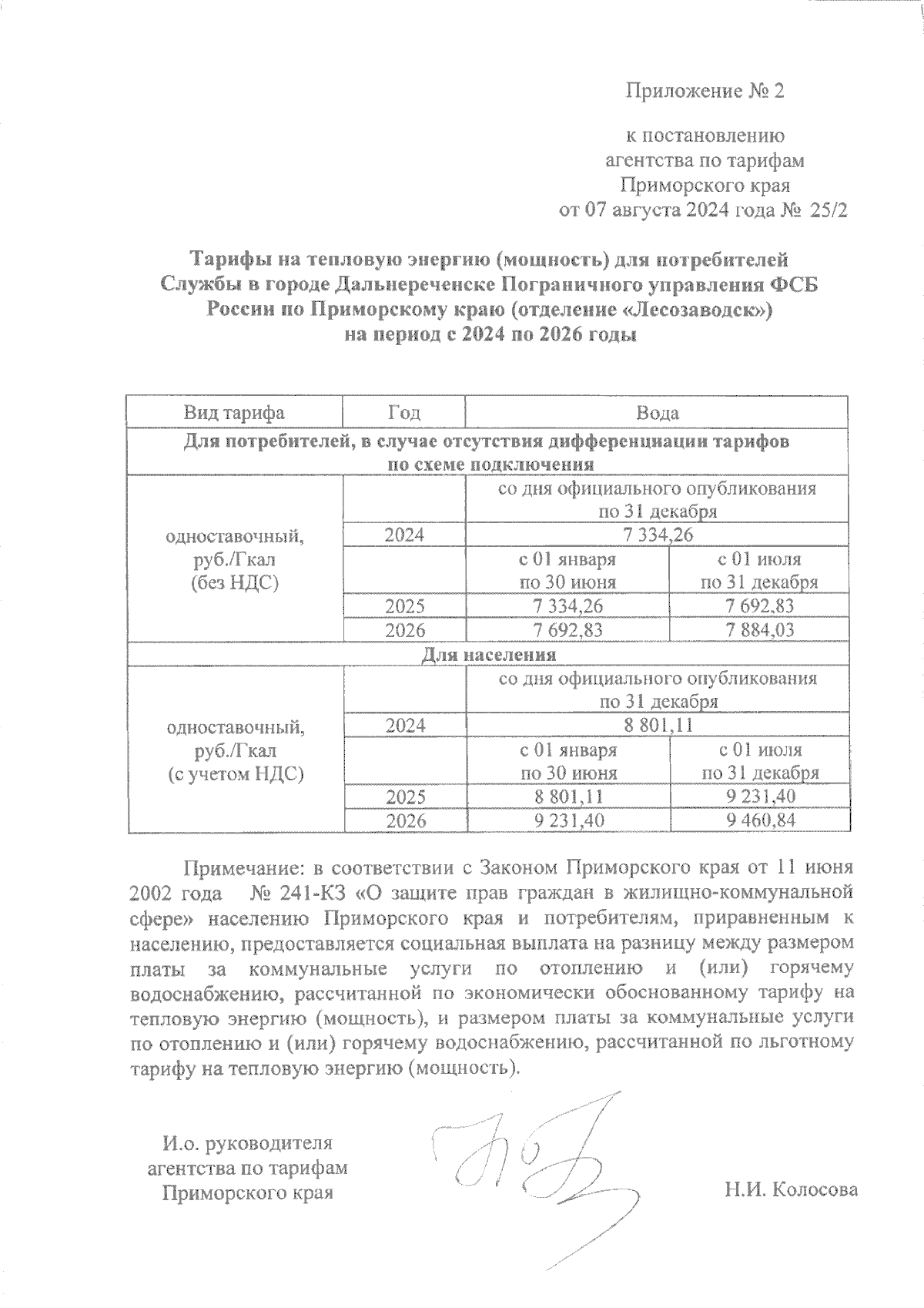 Приложение № 2

к постановлению
агентства по тарифам
Приморского края
от 07 августа 2024 года № 25/2

Тарифы на тепловую энергию (мощность) для потребителей Службы в городе Дальнереченске Пограничного управления ФСБ России по Приморскому краю (отделение «Лесозаводск») на период с 2024 по 2026 годы

| Вид тарифа | Год | Вода | |
|---|---|---|---|
| Для потребителей, в случае отсутствия дифференциации тарифов по схеме подключения | | | |
| одноставочный, руб./Гкал (без НДС) | | со дня официального опубликования по 31 декабря | |
| | 2024 | 7 334,26 | |
| | | с 01 января по 30 июня | с 01 июля по 31 декабря |
| | 2025 | 7 334,26 | 7 692,83 |
| | 2026 | 7 692,83 | 7 884,03 |
| Для населения | | | |
| одноставочный, руб./Гкал (с учетом НДС) | | со дня официального опубликования по 31 декабря | |
| | 2024 | 8 801,11 | |
| | | с 01 января по 30 июня | с 01 июля по 31 декабря |
| | 2025 | 8 801,11 | 9 231,40 |
| | 2026 | 9 231,40 | 9 460,84 |

Примечание: в соответствии с Законом Приморского края от 11 июня 2002 года № 241-КЗ «О защите прав граждан в жилищно-коммунальной сфере» населению Приморского края и потребителям, приравненным к населению, предоставляется социальная выплата на разницу между размером платы за коммунальные услуги по отоплению и (или) горячему водоснабжению, рассчитанной по экономически обоснованному тарифу на тепловую энергию (мощность), и размером платы за коммунальные услуги по отоплению и (или) горячему водоснабжению, рассчитанной по льготному тарифу на тепловую энергию (мощность).

И.о. руководителя
агентства по тарифам
Приморского края

Н.И. Колосова